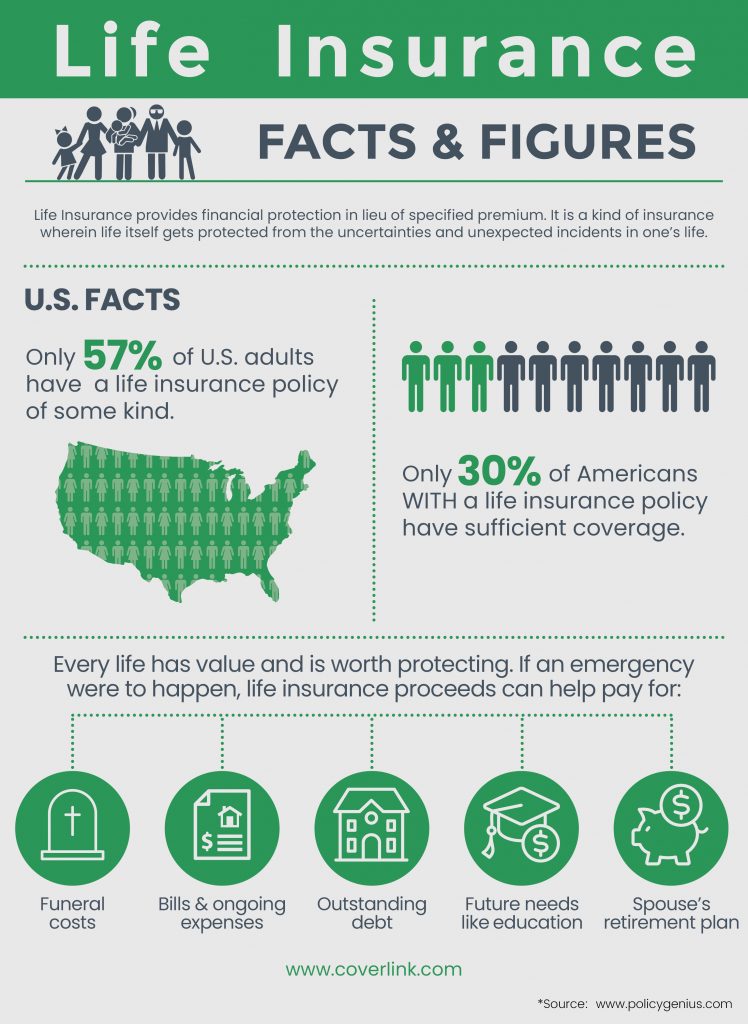 Life Insurance

FACTS & FIGURES

Life Insurance provides financial protection in lieu of specified premium. It is a kind of insurance wherein life itself gets protected from the uncertainties and unexpected incidents in one's life.

U.S. FACTS

Only 57% of U.S. adults have a life insurance policy of some kind.

Only 30% of Americans WITH a life insurance policy have sufficient coverage.

Every life has value and is worth protecting. If an emergency were to happen, life insurance proceeds can help pay for:

Funeral costs

Bills & ongoing expenses

Outstanding debt

Future needs like education

Spouse's retirement plan

www.coverlink.com

*Source: www.policygenius.com